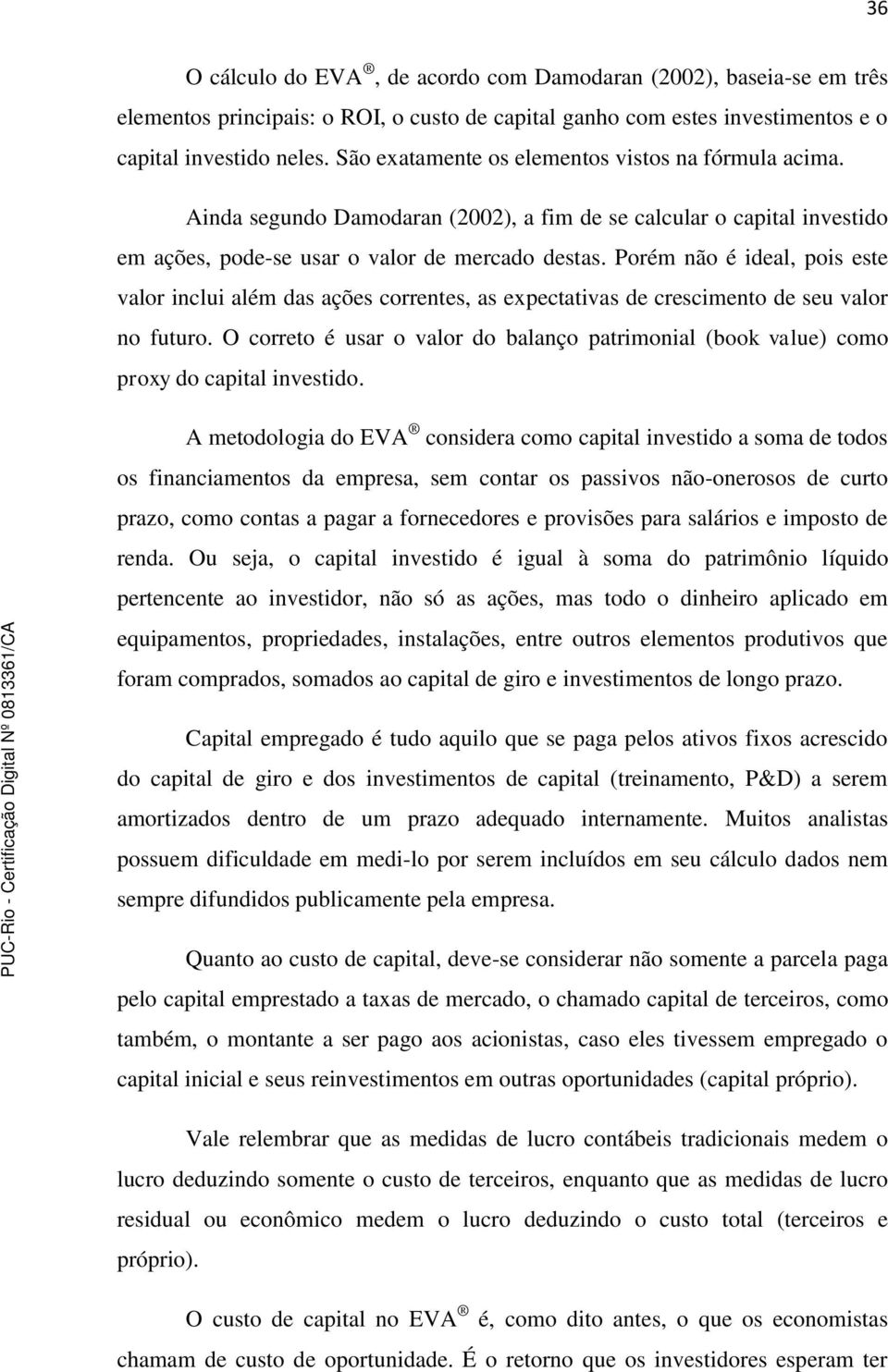 36

O cálculo do EVA ®, de acordo com Damodaran (2002), baseia-se em três elementos principais: o ROI, o custo de capital ganho com estes investimentos e o capital investido neles. São exatamente os elementos vistos na fórmula acima.

Ainda segundo Damodaran (2002), a fim de se calcular o capital investido em ações, pode-se usar o valor de mercado destas. Porém não é ideal, pois este valor inclui além das ações correntes, as expectativas de crescimento de seu valor no futuro. O correto é usar o valor do balanço patrimonial (book value) como proxy do capital investido.

A metodologia do EVA ® considera como capital investido a soma de todos os financiamentos da empresa, sem contar os passivos não-onerosos de curto prazo, como contas a pagar a fornecedores e provisões para salários e imposto de renda. Ou seja, o capital investido é igual à soma do patrimônio líquido pertencente ao investidor, não só as ações, mas todo o dinheiro aplicado em equipamentos, propriedades, instalações, entre outros elementos produtivos que foram comprados, somados ao capital de giro e investimentos de longo prazo.

Capital empregado é tudo aquilo que se paga pelos ativos fixos acrescido do capital de giro e dos investimentos de capital (treinamento, P&D) a serem amortizados dentro de um prazo adequado internamente. Muitos analistas possuem dificuldade em medi-lo por serem incluídos em seu cálculo dados nem sempre difundidos publicamente pela empresa.

Quanto ao custo de capital, deve-se considerar não somente a parcela paga pelo capital emprestado a taxas de mercado, o chamado capital de terceiros, como também, o montante a ser pago aos acionistas, caso eles tivessem empregado o capital inicial e seus reinvestimentos em outras oportunidades (capital próprio).

Vale relembrar que as medidas de lucro contábeis tradicionais medem o lucro deduzindo somente o custo de terceiros, enquanto que as medidas de lucro residual ou econômico medem o lucro deduzindo o custo total (terceiros e próprio).

O custo de capital no EVA ® é, como dito antes, o que os economistas chamam de custo de oportunidade. É o retorno que os investidores esperam ter

PUC-Rio - Certificação Digital Nº 0813361/CA